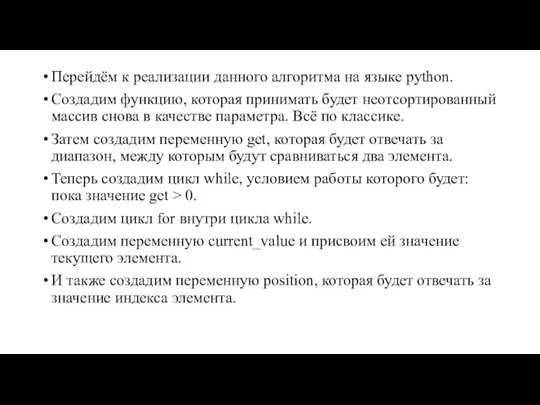 • Перейдём к реализации данного алгоритма на языке python.

• Создадим функцию, которая принимать будет неотсортированный массив снова в качестве параметра. Всё по классике.

• Затем создадим переменную get, которая будет отвечать за диапазон, между которым будут сравниваться два элемента.

• Теперь создадим цикл while, условием работы которого будет: пока значение get > 0.

• Создадим цикл for внутри цикла while.

• Создадим переменную current_value и присвоим ей значение текущего элемента.

• И также создадим переменную position, которая будет отвечать за значение индекса элемента.